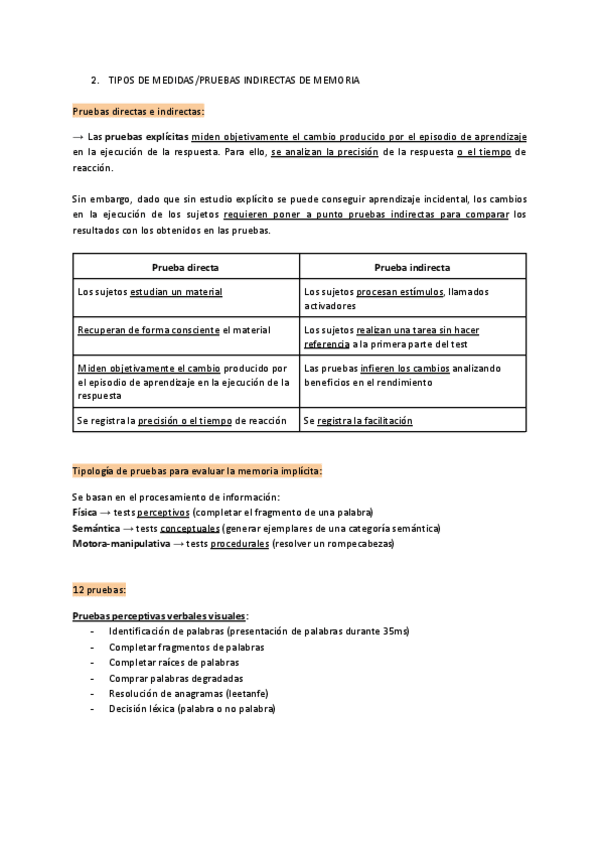 2. TIPOS DE MEDIDAS/PRUEBAS INDIRECTAS DE MEMORIA

Pruebas directas e indirectas:

→ Las pruebas explícitas miden objetivamente el cambio producido por el episodio de aprendizaje en la ejecución de la respuesta. Para ello, se analizan la precisión de la respuesta o el tiempo de reacción.

Sin embargo, dado que sin estudio explícito se puede conseguir aprendizaje incidental, los cambios en la ejecución de los sujetos requieren poner a punto pruebas indirectas para comparar los resultados con los obtenidos en las pruebas.

| Prueba directa | Prueba indirecta |
|---|---|
| Los sujetos estudian un material | Los sujetos procesan estímulos, llamados activadores |
| Recuperan de forma consciente el material | Los sujetos realizan una tarea sin hacer referencia a la primera parte del test |
| Miden objetivamente el cambio producido por el episodio de aprendizaje en la ejecución de la respuesta | Las pruebas infieren los cambios analizando beneficios en el rendimiento |
| Se registra la precisión o el tiempo de reacción | Se registra la facilitación |

Tipología de pruebas para evaluar la memoria implícita:

Se basan en el procesamiento de información:
Física → tests perceptivos (completar el fragmento de una palabra)
Semántica → tests conceptuales (generar ejemplares de una categoría semántica)
Motora-manipulativa → tests procedurales (resolver un rompecabezas)

12 pruebas:

Pruebas perceptivas verbales visuales:
- Identificación de palabras (presentación de palabras durante 35ms)
- Completar fragmentos de palabras
- Completar raíces de palabras
- Comprar palabras degradadas
- Resolución de anagramas (leetanfe)
- Decisión léxica (palabra o no palabra)